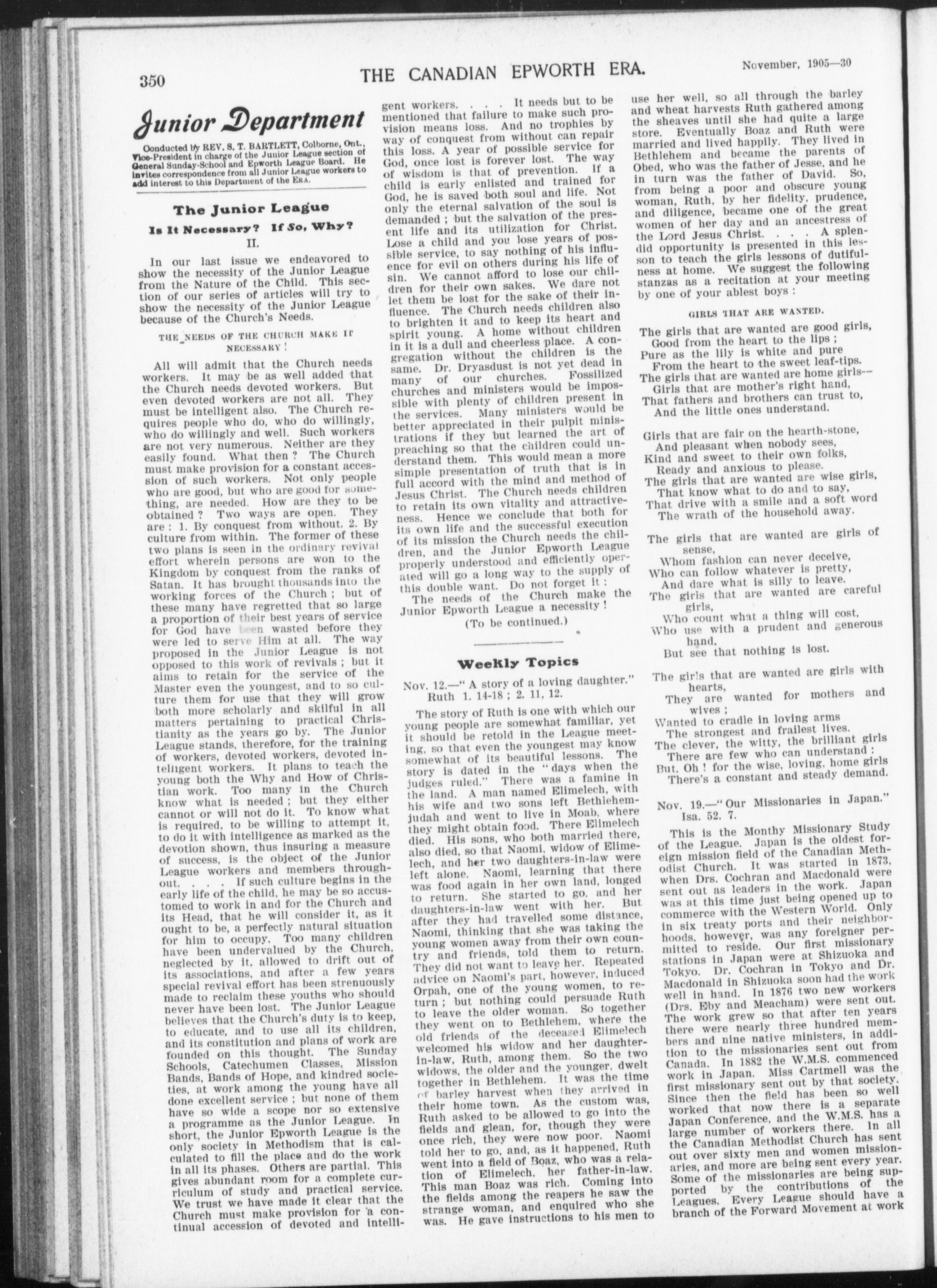 350 THE CANADIAN EPWORTH ERA. November, 1905—30

Junior Department

Conducted by REV. S. T. BARTLETT, Colborne, Ont., Vice-President in charge of the Junior League section of General Sunday-School and Epworth League Board. He invites correspondence from all Junior League workers to add interest to this Department of the ERA.

The Junior League

Is It Necessary? If So, Why?

II.

In our last issue we endeavored to show the necessity of the Junior League from the Nature of the Child. This section of our series of articles will try to show the necessity of the Junior League because of the Church's Needs.

THE NEEDS OF THE CHURCH MAKE IT NECESSARY!

All will admit that the Church needs workers. It may be as well added that the Church needs devoted workers. But even devoted workers are not all. They must be intelligent also. The Church requires people who do, who do willingly, who do willingly and well. Such workers are not very numerous. Neither are they easily found. What then? The Church must make provision for a constant accession of such workers. Not only people who are good, but who are good for something, are needed. How are they to be obtained? Two ways are open. They are: 1. By conquest from without. 2. By culture from within. The former of these two plans is seen in the ordinary revival effort wherein persons are won to the Kingdom by conquest from the ranks of Satan. It has brought thousands into the working forces of the Church; but of these many have regretted that so large a proportion of their best years of service for God have been wasted before they were led to serve Him at all. The way proposed in the Junior League is not opposed to this work of revivals; but it aims to retain for the service of the Master even the youngest, and to so culture them for use that they will grow both more scholarly and skilful in all matters pertaining to practical Christianity as the years go by. The Junior League stands, therefore, for the training of workers, devoted workers, devoted intelligent workers. It plans to teach the young both the Why and How of Christian work. Too many in the Church know what is needed; but they either cannot or will not do it. To know what is required, to be willing to attempt it, to do it with intelligence as marked as the devotion shown, thus insuring a measure of success, is the object of the Junior League workers and members throughout. . . . If such culture begins in the early life of the child, he may be so accustomed to work in and for the Church and its Head, that he will consider it, as it ought to be, a perfectly natural situation for him to occupy. Too many children have been undervalued by the Church, neglected by it, allowed to drift out of its associations, and after a few years special revival effort has been strenuously made to reclaim these youths who should never have been lost. The Junior League believes that the Church's duty is to keep, to educate, and to use all its children, and its constitution and plans of work are founded on this thought. The Sunday Schools, Catechumen Classes, Mission Bands, Bands of Hope, and kindred societies, at work among the young have all done excellent service; but none of them have so wide a scope nor so extensive a programme as the Junior League. In short, the Junior Epworth League is the only society in Methodism that is calculated to fill the place and do the work in all its phases. Others are partial. This gives abundant room for a complete curriculum of study and practical service. We trust we have made it clear that the Church must make provision for a continual accession of devoted and intelligent workers. . . . It needs but to be mentioned that failure to make such provision means loss. And no trophies by way of conquest from without can repair this loss. A year of possible service for God, once lost is forever lost. The way of wisdom is that of prevention. If a child is early enlisted and trained for God, he is saved both soul and life. Not only the eternal salvation of the soul is demanded; but the salvation of the present life and its utilization for Christ. Lose a child and you lose years of possible service, to say nothing of his influence for evil on others during his life of sin. We cannot afford to lose our children for their own sakes. We dare not let them be lost for the sake of their influence. The Church needs children also to brighten it and to keep its heart and spirit young. A home without children in it is a dull and cheerless place. A congregation without the children is the same. Dr. Dryasdust is not yet dead in many of our churches. Fossilized churches and ministers would be impossible with plenty of children present in the services. Many ministers would be better appreciated in their pulpit ministrations if they but learned the art of preaching so that the children could understand them. This would mean a more simple presentation of truth that is in full accord with the mind and method of Jesus Christ. The Church needs children to retain its own vitality and attractiveness. Hence we conclude that both for its own life and the successful execution of its mission the Church needs the children, and the Junior Epworth League properly understood and efficiently operated will go a long way to the supply of this double want. Do not forget it:
The needs of the Church make the Junior Epworth League a necessity!

(To be continued.)

Weekly Topics

Nov. 12.—"A story of a loving daughter." Ruth 1. 14-18; 2. 11, 12.

The story of Ruth is one with which our young people are somewhat familiar, yet it should be retold in the League meeting, so that even the youngest may know somewhat of its beautiful lessons. The story is dated in the "days when the judges ruled." There was a famine in the land. A man named Elimelech, with his wife and two sons left Bethlehem-judah and went to live in Moab, where they might obtain food. There Elimelech died. His sons, who both married there, also died, so that Naomi, widow of Elimelech, and her two daughters-in-law were left alone. Naomi, learning that there was food again in her own land, longed to return. She started to go, and her daughters-in-law went with her. But after they had travelled some distance, Naomi, thinking that she was taking the young women away from their own country and friends, told them to return. They did not want to leave her. Repeated advice on Naomi's part, however, induced Orpah, one of the young women, to return; but nothing could persuade Ruth to leave the older woman. So together they went on to Bethlehem, where the old friends of the deceased Elimelech welcomed his widow and her daughter-in-law, Ruth, among them. So the two widows, the older and the younger, dwelt together in Bethlehem. It was the time of barley harvest when they arrived in their home town. As the custom was, Ruth asked to be allowed to go into the fields and glean, for, though they were once rich, they were now poor. Naomi told her to go, and, as it happened, Ruth went into a field of Boaz, who was a relation of Elimelech, her father-in-law. This man Boaz was rich. Coming into the fields among the reapers he saw the strange woman, and enquired who she was. He gave instructions to his men to use her well, so all through the barley and wheat harvests Ruth gathered among the sheaves until she had quite a large store. Eventually Boaz and Ruth were married and lived happily. They lived in Bethlehem and became the parents of Obed, who was the father of Jesse, and he in turn was the father of David. So, from being a poor and obscure young woman, Ruth, by her fidelity, prudence, and diligence, became one of the great women of her day and an ancestress of the Lord Jesus Christ. . . . A splendid opportunity is presented in this lesson to teach the girls lessons of dutifulness at home. We suggest the following stanzas as a recitation at your meeting by one of your ablest boys:

GIRLS THAT ARE WANTED.

The girls that are wanted are good girls,
Good from the heart to the lips;
Pure as the lily is white and pure
From the heart to the sweet leaf-tips.
The girls that are wanted are home girls—
Girls that are mother's right hand,
That fathers and brothers can trust to,
And the little ones understand.

Girls that are fair on the hearth-stone,
And pleasant when nobody sees,
Kind and sweet to their own folks,
Ready and anxious to please.
The girls that are wanted are wise girls,
That know what to do and to say,
That drive with a smile and a soft word
The wrath of the household away.

The girls that are wanted are girls of sense,
Whom fashion can never deceive,
Who can follow whatever is pretty,
And dare what is silly to leave.
The girls that are wanted are careful girls,
Who count what a thing will cost,
Who use with a prudent and generous hand,
But see that nothing is lost.

The girls that are wanted are girls with hearts,
They are wanted for mothers and wives;
Wanted to cradle in loving arms
The strongest and frailest lives.
The clever, the witty, the brilliant girls
There are few who can understand:
But, Oh! for the wise, loving, home girls
There's a constant and steady demand.

Nov. 19.—"Our Missionaries in Japan." Isa. 52. 7.

This is the Monthy Missionary Study of the League. Japan is the oldest foreign mission field of the Canadian Methodist Church. It was started in 1873, when Drs. Cochran and Macdonald were sent out as leaders in the work. Japan was at this time just being opened up to commerce with the Western World. Only in six treaty ports and their neighborhoods, however, was any foreigner permitted to reside. Our first missionary stations in Japan were at Shizuoka and Tokyo. Dr. Cochran in Tokyo and Dr. Macdonald in Shizuoka soon had the work well in hand. In 1876 two new workers (Drs. Eby and Meacham) were sent out. The work grew so that after ten years there were nearly three hundred members and nine native ministers, in addition to the missionaries sent out from Canada. In 1882 the W.M.S. commenced work in Japan. Miss Cartmell was the first missionary sent out by that society. Since then the field has been so well worked that now there is a separate Japan Conference, and the W.M.S. has a large number of workers there. In all the Canadian Methodist Church has sent out over sixty men and women missionaries, and more are being sent every year. Some of the missionaries are being supported by the contributions of the Leagues. Every League should have a branch of the Forward Movement at work